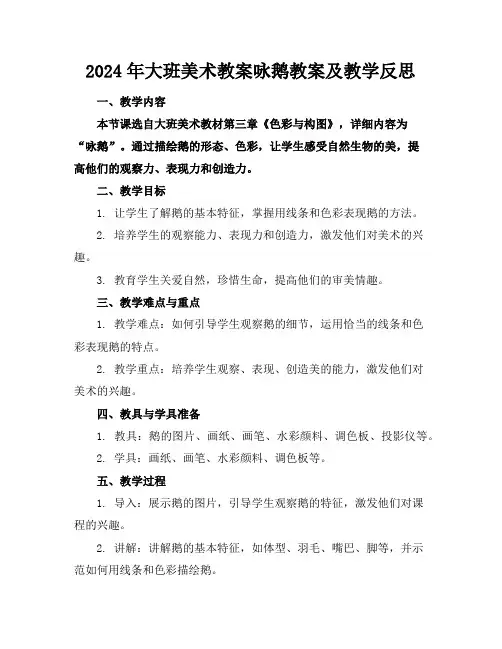 2024年大班美术教案咏鹅教案及教学反思

一、教学内容

本节课选自大班美术教材第三章《色彩与构图》，详细内容为“咏鹅”。通过描绘鹅的形态、色彩，让学生感受自然生物的美，提高他们的观察力、表现力和创造力。

二、教学目标

1. 让学生了解鹅的基本特征，掌握用线条和色彩表现鹅的方法。

2. 培养学生的观察能力、表现力和创造力，激发他们对美术的兴趣。

3. 教育学生关爱自然，珍惜生命，提高他们的审美情趣。

三、教学难点与重点

1. 教学难点：如何引导学生观察鹅的细节，运用恰当的线条和色彩表现鹅的特点。

2. 教学重点：培养学生观察、表现、创造美的能力，激发他们对美术的兴趣。

四、教具与学具准备

1. 教具：鹅的图片、画纸、画笔、水彩颜料、调色板、投影仪等。

2. 学具：画纸、画笔、水彩颜料、调色板等。

五、教学过程

1. 导入：展示鹅的图片，引导学生观察鹅的特征，激发他们对课程的兴趣。

2. 讲解：讲解鹅的基本特征，如体型、羽毛、嘴巴、脚等，并示范如何用线条和色彩描绘鹅。